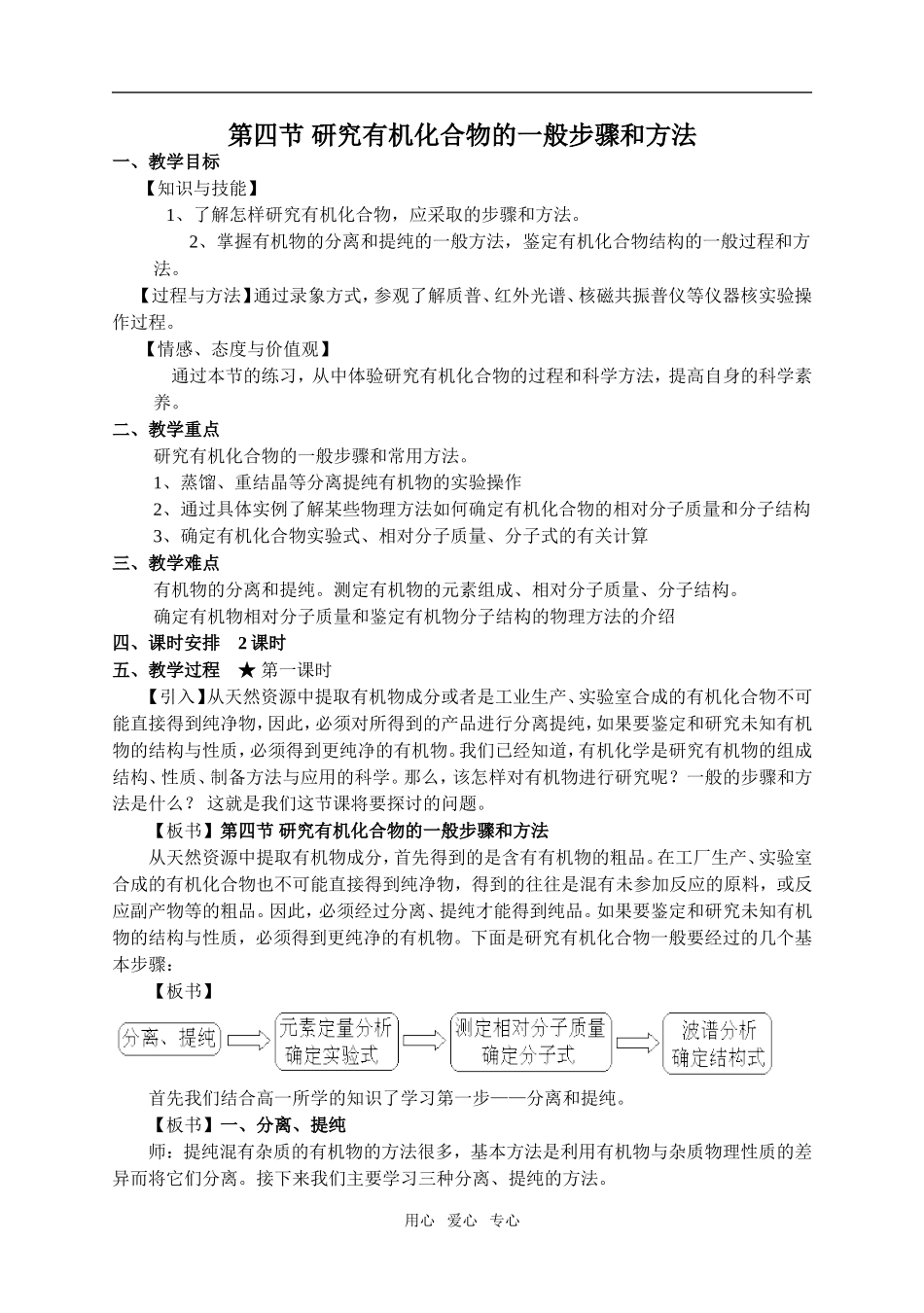 第四节 研究有机化合物的一般步骤和方法

一、教学目标

【知识与技能】

1、了解怎样研究有机化合物，应采取的步骤和方法。

2、掌握有机物的分离和提纯的一般方法，鉴定有机化合物结构的一般过程和方法。

【过程与方法】通过录象方式，参观了解质普、红外光谱、核磁共振普仪等仪器核实验操作过程。

【情感、态度与价值观】

通过本节的练习，从中体验研究有机化合物的过程和科学方法，提高自身的科学素养。

二、教学重点

研究有机化合物的一般步骤和常用方法。

1、蒸馏、重结晶等分离提纯有机物的实验操作

2、通过具体实例了解某些物理方法如何确定有机化合物的相对分子质量和分子结构

3、确定有机化合物实验式、相对分子质量、分子式的有关计算

三、教学难点

有机物的分离和提纯。测定有机物的元素组成、相对分子质量、分子结构。

确定有机物相对分子质量和鉴定有机物分子结构的物理方法的介绍

四、课时安排 2 课时

五、教学过程 ★ 第一课时

【引入】从天然资源中提取有机物成分或者是工业生产、实验室合成的有机化合物不可能直接得到纯净物，因此，必须对所得到的产品进行分离提纯，如果要鉴定和研究未知有机物的结构与性质，必须得到更纯净的有机物。我们已经知道，有机化学是研究有机物的组成结构、性质、制备方法与应用的科学。那么，该怎样对有机物进行研究呢？一般的步骤和方法是什么？ 这就是我们这节课将要探讨的问题。

【板书】第四节 研究有机化合物的一般步骤和方法

从天然资源中提取有机物成分，首先得到的是含有有机物的粗品。在工厂生产、实验室合成的有机化合物也不可能直接得到纯净物，得到的往往是混有未参加反应的原料，或反应副产物等的粗品。因此，必须经过分离、提纯才能得到纯品。如果要鉴定和研究未知有机物的结构与性质，必须得到更纯净的有机物。下面是研究有机化合物一般要经过的几个基本步骤：

【板书】

分离、提纯

元素定量分析
确定实验式

测定相对分子质量
确定分子式

波谱分析
确定结构式

首先我们结合高一所学的知识了学习第一步——分离和提纯。

【板书】一、分离、提纯

师：提纯混有杂质的有机物的方法很多，基本方法是利用有机物与杂质物理性质的差异而将它们分离。接下来我们主要学习三种分离、提纯的方法。

用心 爱心 专心